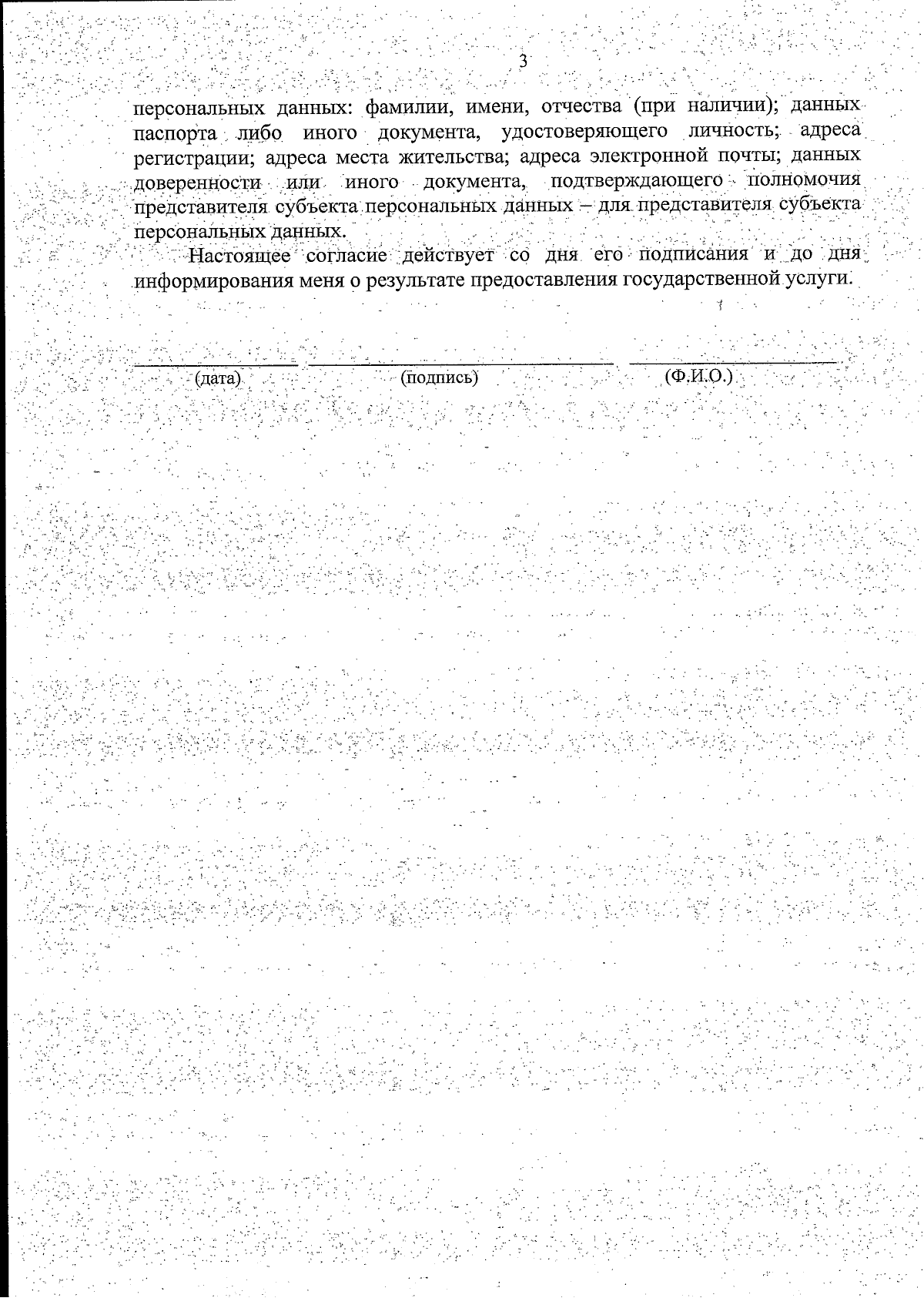 3

персональных данных: фамилии, имени, отчества (при наличии); данных паспорта либо иного документа, удостоверяющего личность; адреса регистрации; адреса места жительства; адреса электронной почты; данных доверенности или иного документа, подтверждающего полномочия представителя субъекта персональных данных – для представителя субъекта персональных данных.

Настоящее согласие действует со дня его подписания и до дня информирования меня о результате предоставления государственной услуги.

(дата) (подпись) (Ф.И.О.)